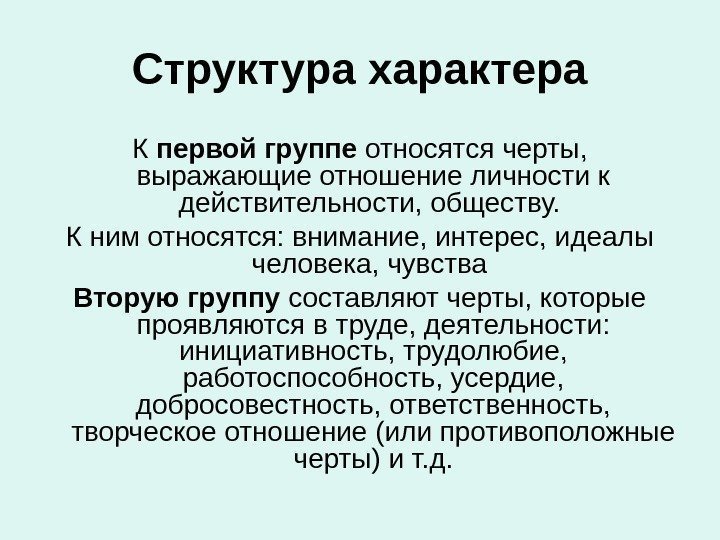 Структура характера

К первой группе относятся черты, выражающие отношение личности к действительности, обществу.

К ним относятся: внимание, интерес, идеалы человека, чувства

Вторую группу составляют черты, которые проявляются в труде, деятельности: инициативность, трудолюбие, работоспособность, усердие, добросовестность, ответственность, творческое отношение (или противоположные черты) и т.д.